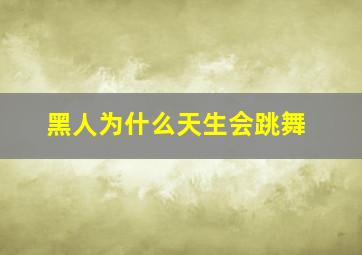 黑人为什么天生会跳舞